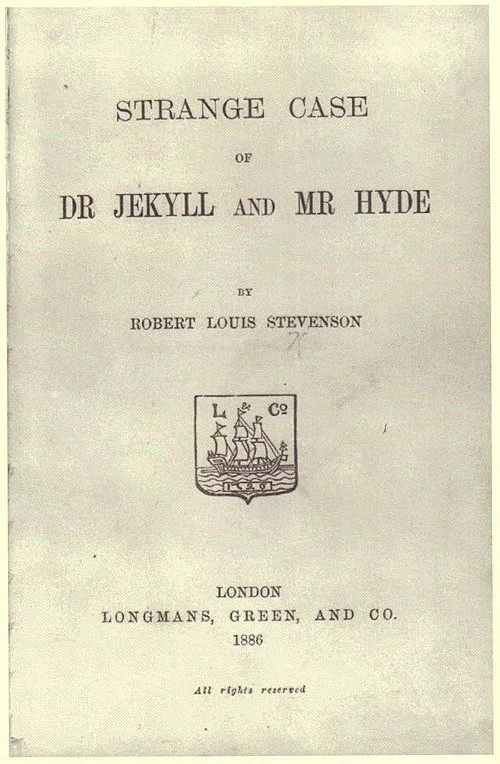 STRANGE CASE

OF

DR JEKYLL AND MR HYDE

BY

ROBERT LOUIS STEVENSON

L & Co

1726

LONDON
LONGMANS, GREEN, AND CO.
1886

All rights reserved